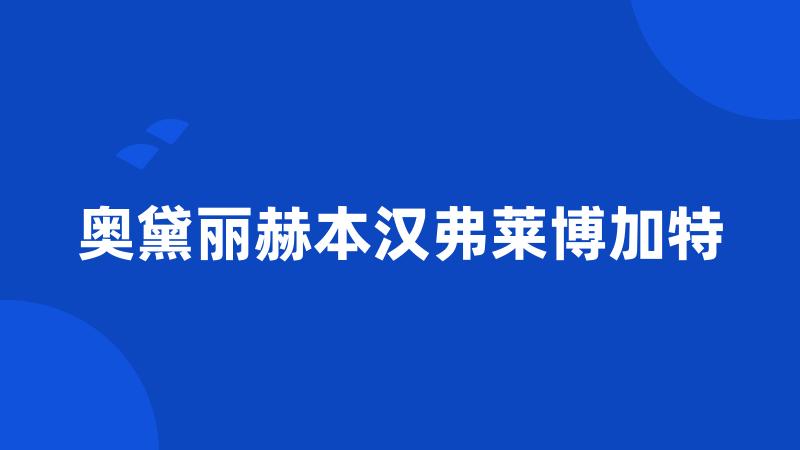 奥黛丽赫本汉弗莱博加特